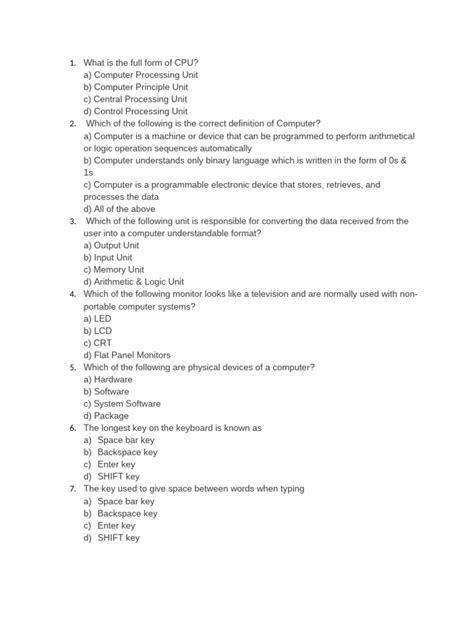 1. What is the full form of CPU?
a) Computer Processing Unit
b) Computer Principle Unit
c) Central Processing Unit
d) Control Processing Unit
2. Which of the following is the correct definition of Computer?
a) Computer is a machine or device that can be programmed to perform arithmetical or logic operation sequences automatically
b) Computer understands only binary language which is written in the form of 0s & 1s
c) Computer is a programmable electronic device that stores, retrieves, and processes the data
d) All of the above
3. Which of the following unit is responsible for converting the data received from the user into a computer understandable format?
a) Output Unit
b) Input Unit
c) Memory Unit
d) Arithmetic & Logic Unit
4. Which of the following monitor looks like a television and are normally used with non-portable computer systems?
a) LED
b) LCD
c) CRT
d) Flat Panel Monitors
5. Which of the following are physical devices of a computer?
a) Hardware
b) Software
c) System Software
d) Package
6. The longest key on the keyboard is known as
a) Space bar key
b) Backspace key
c) Enter key
d) SHIFT key
7. The key used to give space between words when typing
a) Space bar key
b) Backspace key
c) Enter key
d) SHIFT key